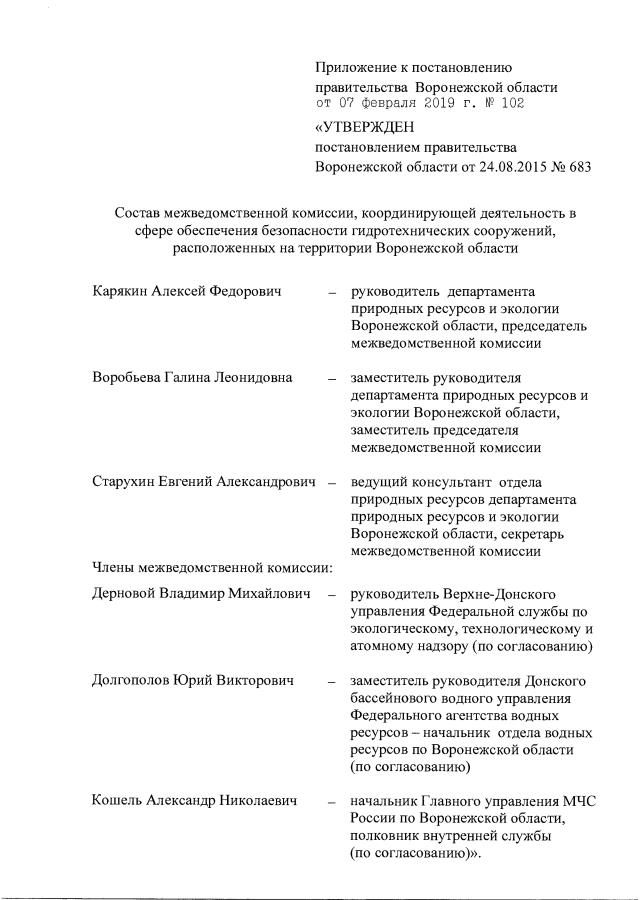 Приложение к постановлению правительства Воронежской области от 07 февраля 2019 г. № 102

«УТВЕРЖДЕН
постановлением правительства Воронежской области от 24.08.2015 № 683

Состав межведомственной комиссии, координирующей деятельность в сфере обеспечения безопасности гидротехнических сооружений, расположенных на территории Воронежской области

Карякин Алексей Федорович – руководитель департамента природных ресурсов и экологии Воронежской области, председатель межведомственной комиссии

Воробьева Галина Леонидовна – заместитель руководителя департамента природных ресурсов и экологии Воронежской области, заместитель председателя межведомственной комиссии

Старухин Евгений Александрович – ведущий консультант отдела природных ресурсов департамента природных ресурсов и экологии Воронежской области, секретарь межведомственной комиссии

Члены межведомственной комиссии:

Дерновой Владимир Михайлович – руководитель Верхне-Донского управления Федеральной службы по экологическому, технологическому и атомному надзору (по согласованию)

Долгополов Юрий Викторович – заместитель руководителя Донского бассейнового водного управления Федерального агентства водных ресурсов – начальник отдела водных ресурсов по Воронежской области (по согласованию)

Кошель Александр Николаевич – начальник Главного управления МЧС России по Воронежской области, полковник внутренней службы (по согласованию)».